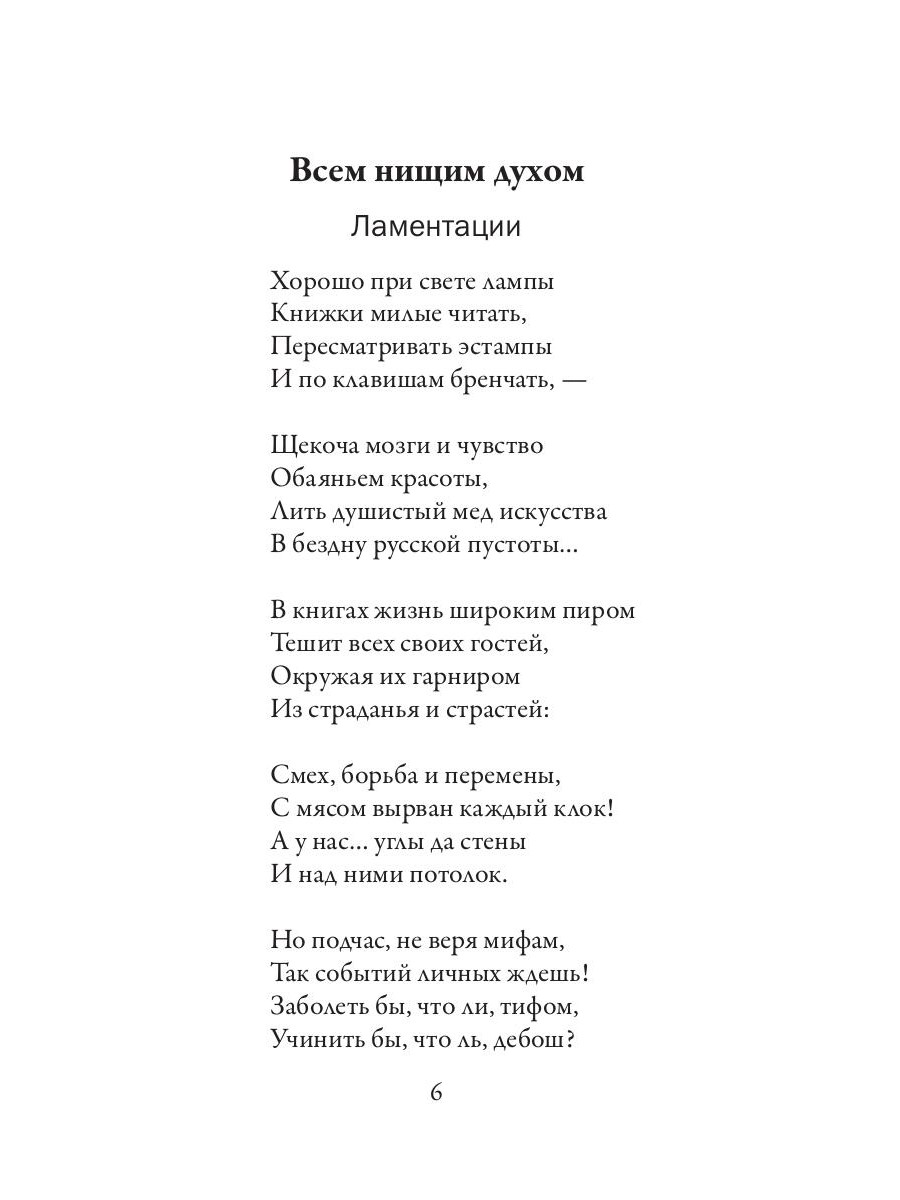 Всем нищим духом

Ламентации

Хорошо при свете лампы
Книжки милые читать,
Пересматривать эстампы
И по клавишам бренчать, —

Щекоча мозги и чувство
Обаяньем красоты,
Лить душистый мед искусства
В бездну русской пустоты...

В книгах жизнь широким пиром
Тешит всех своих гостей,
Окружая их гарниром
Из страданья и страстей:

Смех, борьба и перемены,
С мясом вырван каждый клок!
А у нас... углы да стены
И над ними потолок.

Но подчас, не веря мифам,
Так событий личных ждешь!
Заболеть бы, что ли, тифом,
Учинить бы, что ль, дебош?

6